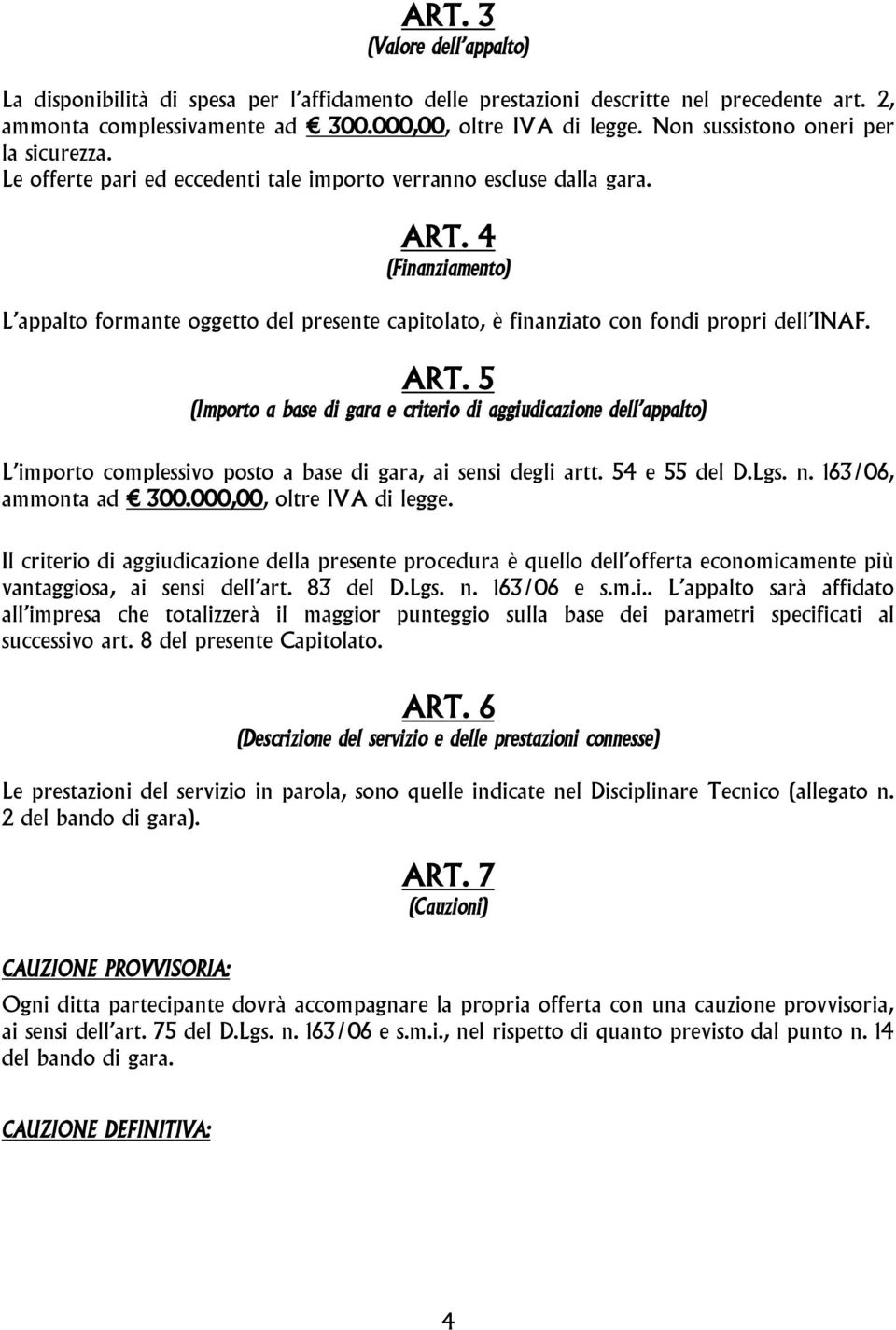 ART. 3
(Valore dell'appalto)

La disponibilità di spesa per l'affidamento delle prestazioni descritte nel precedente art. 2, ammonta complessivamente ad € 300.000,00, oltre IVA di legge. Non sussistono oneri per la sicurezza.
Le offerte pari ed eccedenti tale importo verranno escluse dalla gara.

ART. 4
(Finanziamento)

L'appalto formante oggetto del presente capitolato, è finanziato con fondi propri dell'INAF.

ART. 5
(Importo a base di gara e criterio di aggiudicazione dell'appalto)

L'importo complessivo posto a base di gara, ai sensi degli artt. 54 e 55 del D.Lgs. n. 163/06, ammonta ad € 300.000,00, oltre IVA di legge.

Il criterio di aggiudicazione della presente procedura è quello dell'offerta economicamente più vantaggiosa, ai sensi dell'art. 83 del D.Lgs. n. 163/06 e s.m.i.. L'appalto sarà affidato all'impresa che totalizzerà il maggior punteggio sulla base dei parametri specificati al successivo art. 8 del presente Capitolato.

ART. 6
(Descrizione del servizio e delle prestazioni connesse)

Le prestazioni del servizio in parola, sono quelle indicate nel Disciplinare Tecnico (allegato n. 2 del bando di gara).

ART. 7
(Cauzioni)

CAUZIONE PROVVISORIA:

Ogni ditta partecipante dovrà accompagnare la propria offerta con una cauzione provvisoria, ai sensi dell'art. 75 del D.Lgs. n. 163/06 e s.m.i., nel rispetto di quanto previsto dal punto n. 14 del bando di gara.

CAUZIONE DEFINITIVA:

4